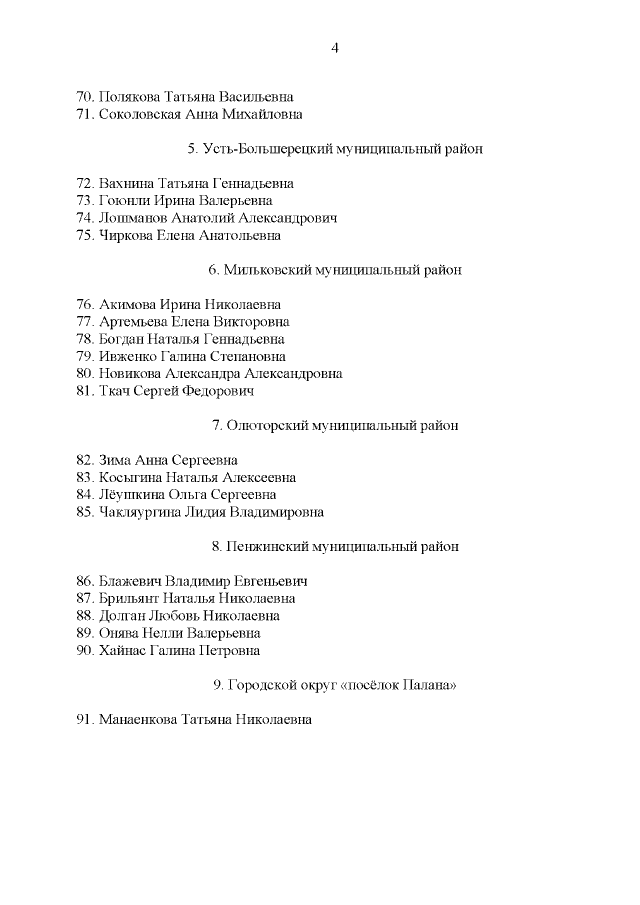 4

70. Полякова Татьяна Васильевна
71. Соколовская Анна Михайловна

5. Усть-Большерецкий муниципальный район

72. Вахнина Татьяна Геннадьевна
73. Гоюнли Ирина Валерьевна
74. Лошманов Анатолий Александрович
75. Чиркова Елена Анатольевна

6. Мильковский муниципальный район

76. Акимова Ирина Николаевна
77. Артемьева Елена Викторовна
78. Богдан Наталья Геннадьевна
79. Ивженко Галина Степановна
80. Новикова Александра Александровна
81. Ткач Сергей Федорович

7. Олюторский муниципальный район

82. Зима Анна Сергеевна
83. Косыгина Наталья Алексеевна
84. Лёушкина Ольга Сергеевна
85. Чакляургина Лидия Владимировна

8. Пенжинский муниципальный район

86. Блажевич Владимир Евгеньевич
87. Брильянт Наталья Николаевна
88. Долган Любовь Николаевна
89. Онява Нелли Валерьевна
90. Хайнас Галина Петровна

9. Городской округ «посёлок Палана»

91. Манаенкова Татьяна Николаевна